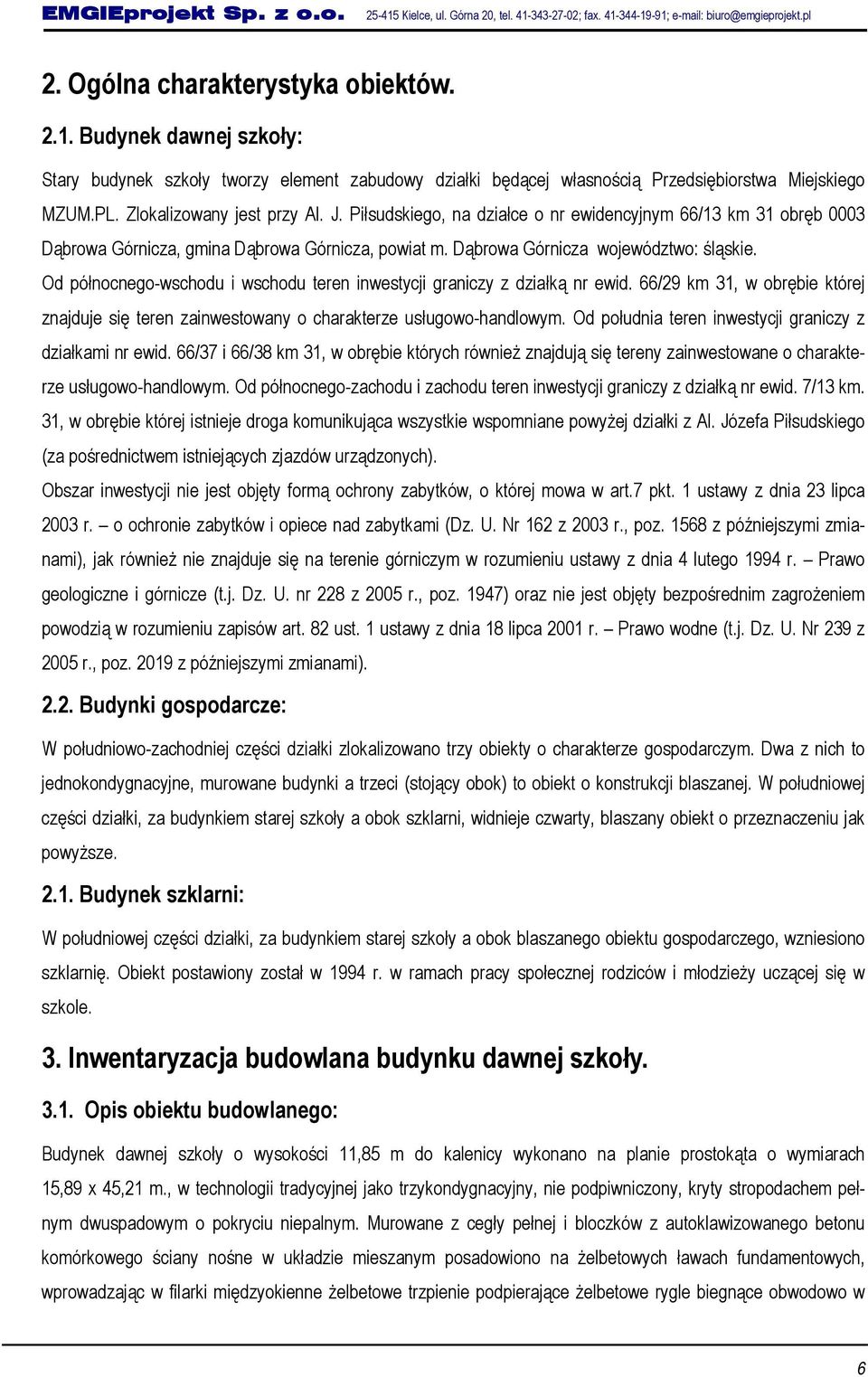 EMGIEprojekt Sp. z o.o. 25-415 Kielce, ul. Górna 20, tel. 41-343-27-02; fax. 41-344-19-91; e-mail: biuro@emgieprojekt.pl

2. Ogólna charakterystyka obiektów.

2.1. Budynek dawnej szkoły:

Stary budynek szkoły tworzy element zabudowy działki będącej własnością Przedsiębiorstwa Miejskiego MZUM.PL. Zlokalizowany jest przy Al. J. Piłsudskiego, na działce o nr ewidencyjnym 66/13 km 31 obręb 0003 Dąbrowa Górnicza, gmina Dąbrowa Górnicza, powiat m. Dąbrowa Górnicza województwo: śląskie.
Od północnego-wschodu i wschodu teren inwestycji graniczy z działką nr ewid. 66/29 km 31, w obrębie której znajduje się teren zainwestowany o charakterze usługowo-handlowym. Od południa teren inwestycji graniczy z działkami nr ewid. 66/37 i 66/38 km 31, w obrębie których również znajdują się tereny zainwestowane o charakterze usługowo-handlowym. Od północnego-zachodu i zachodu teren inwestycji graniczy z działką nr ewid. 7/13 km. 31, w obrębie której istnieje droga komunikująca wszystkie wspomniane powyżej działki z Al. Józefa Piłsudskiego (za pośrednictwem istniejących zjazdów urządzonych).
Obszar inwestycji nie jest objęty formą ochrony zabytków, o której mowa w art.7 pkt. 1 ustawy z dnia 23 lipca 2003 r. – o ochronie zabytków i opiece nad zabytkami (Dz. U. Nr 162 z 2003 r., poz. 1568 z późniejszymi zmianami), jak również nie znajduje się na terenie górniczym w rozumieniu ustawy z dnia 4 lutego 1994 r. – Prawo geologiczne i górnicze (t.j. Dz. U. nr 228 z 2005 r., poz. 1947) oraz nie jest objęty bezpośrednim zagrożeniem powodzią w rozumieniu zapisów art. 82 ust. 1 ustawy z dnia 18 lipca 2001 r. – Prawo wodne (t.j. Dz. U. Nr 239 z 2005 r., poz. 2019 z późniejszymi zmianami).

2.2. Budynki gospodarcze:

W południowo-zachodniej części działki zlokalizowano trzy obiekty o charakterze gospodarczym. Dwa z nich to jednokondygnacyjne, murowane budynki a trzeci (stojący obok) to obiekt o konstrukcji blaszanej. W południowej części działki, za budynkiem starej szkoły a obok szklarni, widnieje czwarty, blaszany obiekt o przeznaczeniu jak powyższe.

2.1. Budynek szklarni:

W południowej części działki, za budynkiem starej szkoły a obok blaszanego obiektu gospodarczego, wzniesiono szklarnię. Obiekt postawiony został w 1994 r. w ramach pracy społecznej rodziców i młodzieży uczącej się w szkole.

3. Inwentaryzacja budowlana budynku dawnej szkoły.

3.1. Opis obiektu budowlanego:

Budynek dawnej szkoły o wysokości 11,85 m do kalenicy wykonano na planie prostokąta o wymiarach 15,89 x 45,21 m., w technologii tradycyjnej jako trzykondygnacyjny, nie podpiwniczony, kryty stropodachem pełnym dwuspadowym o pokryciu niepalnym. Murowane z cegły pełnej i bloczków z autoklawizowanego betonu komórkowego ściany nośne w układzie mieszanym posadowiono na żelbetowych ławach fundamentowych, wprowadzając w filarki międzyokienne żelbetowe trzpienie podpierające żelbetowe rygle biegnące obwodowo w

6